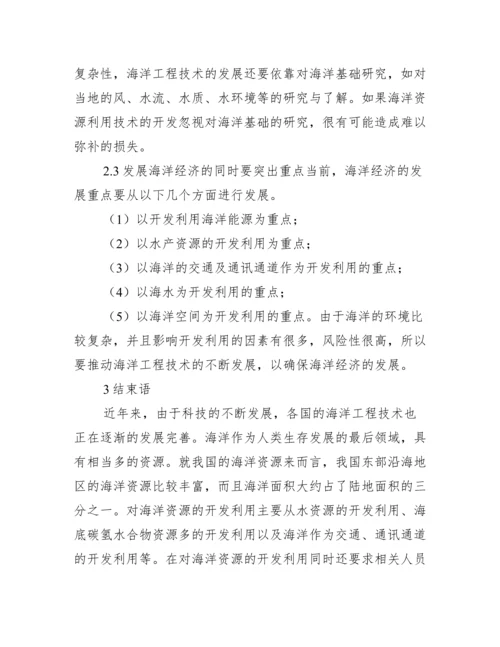 复杂性，海洋工程技术的发展还要依靠对海洋基础研究，如对当地的风、水流、水质、水环境等的研究与了解。如果海洋资源利用技术的开发忽视对海洋基础的研究，很有可能造成难以弥补的损失。

2.3 发展海洋经济的同时要突出重点当前，海洋经济的发展重点要从以下几个方面进行发展。

（1）以开发利用海洋能源为重点；

（2）以水产资源的开发利用为重点；

（3）以海洋的交通及通讯通道作为开发利用的重点；

（4）以海水为开发利用的重点；

（5）以海洋空间为开发利用的重点。由于海洋的环境比较复杂，并且影响开发利用的因素有很多，风险性很高，所以要推动海洋工程技术的不断发展，以确保海洋经济的发展。

3 结束语

近年来，由于科技的不断发展，各国的海洋工程技术也正在逐渐的发展完善。海洋作为人类生存发展的最后领域，具有相当多的资源。就我国的海洋资源来而言，我国东部沿海地区的海洋资源比较丰富，而且海洋面积大约占了陆地面积的三分之一。对海洋资源的开发利用主要从水资源的开发利用、海底碳氢水合物资源多的开发利用以及海洋作为交通、通讯通道的开发利用等。在对海洋资源的开发利用同时还要求相关人员